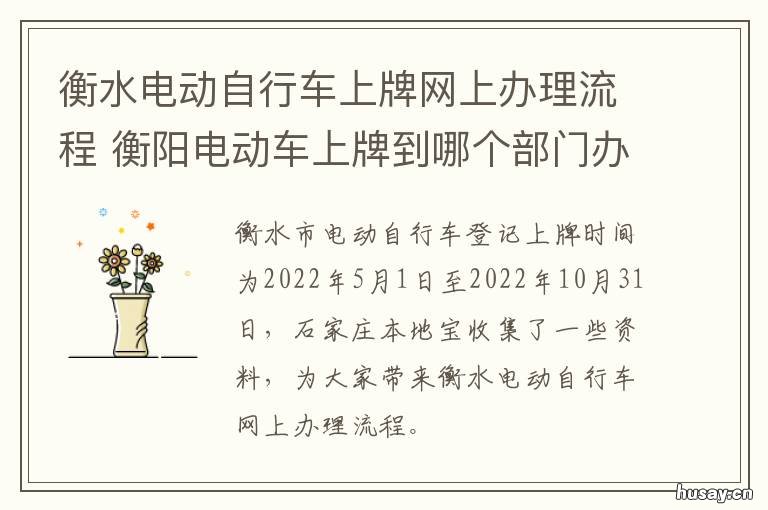 衡水电动自行车上牌网上办理流程 衡阳电动车上牌到哪个部门办

衡水市电动自行车登记上牌时间为2022年5月1日至2022年10月31日，石家庄本地宝收集了一些资料，为大家带来衡水电动自行车网上办理流程。

husay.cn